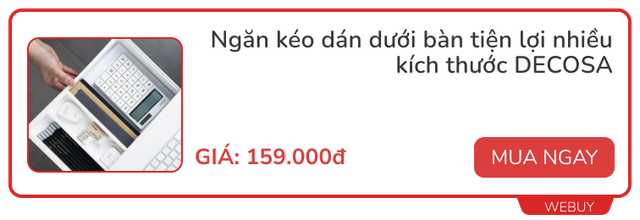 Ngăn kéo dán dưới bàn tiện lợi nhiều kích thước DECOSA

GIÁ: 159.000đ

MUA NGAY

WEBUY